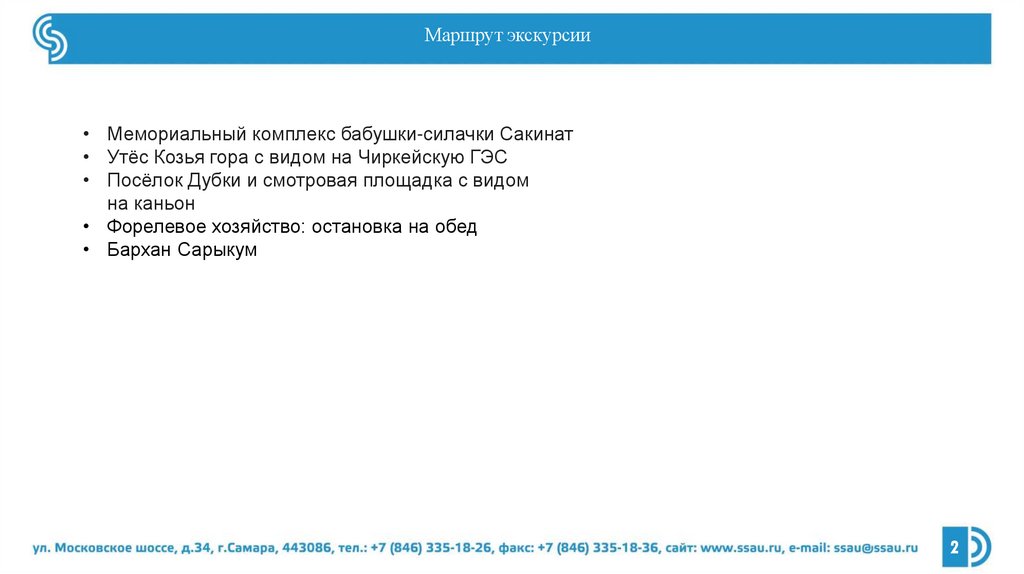 Маршрут экскурсии

• Мемориальный комплекс бабушки-силачки Сакинат
• Утёс Козья гора с видом на Чиркейскую ГЭС
• Посёлок Дубки и смотровая площадка с видом на каньон
• Форелевое хозяйство: остановка на обед
• Бархан Сарыкум

ул. Московское шоссе, д.34, г.Самара, 443086, тел.: +7 (846) 335-18-26, факс: +7 (846) 335-18-36, сайт: www.ssau.ru, e-mail: ssau@ssau.ru

2